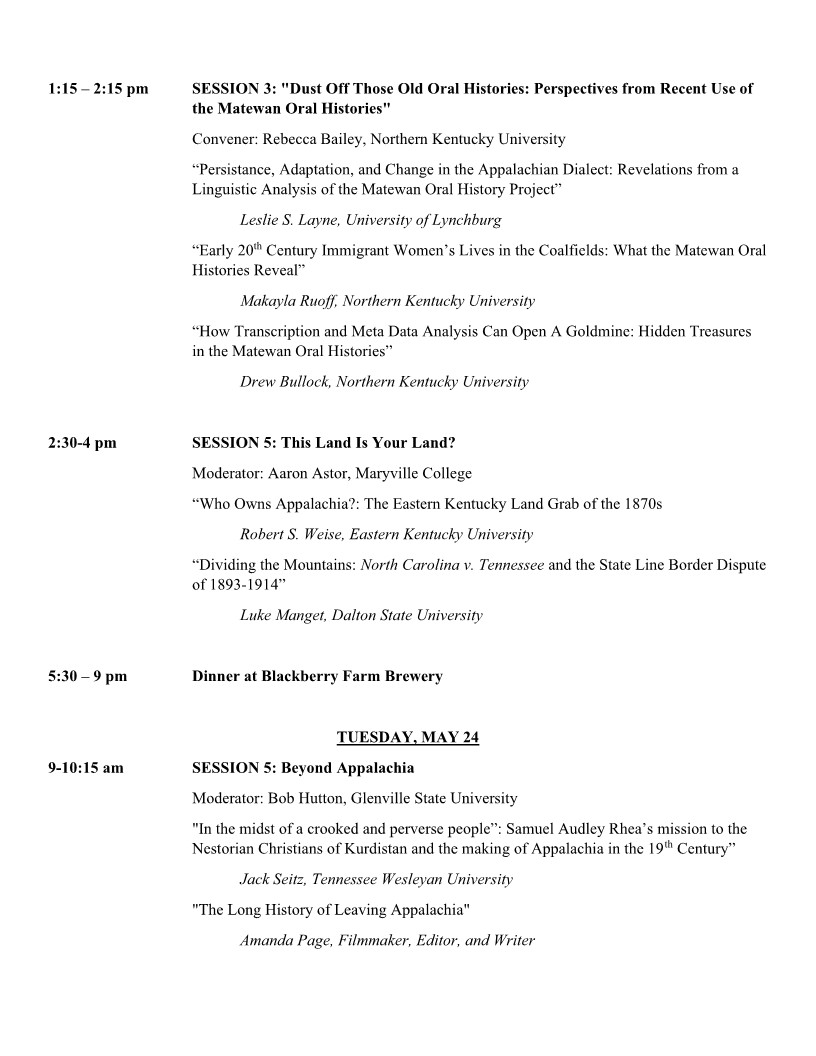 1:15 – 2:15 pm SESSION 3: "Dust Off Those Old Oral Histories: Perspectives from Recent Use of the Matewan Oral Histories"

Convener: Rebecca Bailey, Northern Kentucky University

“Persistance, Adaptation, and Change in the Appalachian Dialect: Revelations from a Linguistic Analysis of the Matewan Oral History Project”

Leslie S. Layne, University of Lynchburg

“Early 20$^{th}$ Century Immigrant Women’s Lives in the Coalfields: What the Matewan Oral Histories Reveal”

Makayla Ruoff, Northern Kentucky University

“How Transcription and Meta Data Analysis Can Open A Goldmine: Hidden Treasures in the Matewan Oral Histories”

Drew Bullock, Northern Kentucky University

2:30-4 pm SESSION 5: This Land Is Your Land?

Moderator: Aaron Astor, Maryville College

“Who Owns Appalachia?: The Eastern Kentucky Land Grab of the 1870s

Robert S. Weise, Eastern Kentucky University

“Dividing the Mountains: North Carolina v. Tennessee and the State Line Border Dispute of 1893-1914”

Luke Manget, Dalton State University

5:30 – 9 pm Dinner at Blackberry Farm Brewery

TUESDAY, MAY 24

9-10:15 am SESSION 5: Beyond Appalachia

Moderator: Bob Hutton, Glenville State University

"In the midst of a crooked and perverse people”: Samuel Audley Rhea’s mission to the Nestorian Christians of Kurdistan and the making of Appalachia in the 19$^{th}$ Century”

Jack Seitz, Tennessee Wesleyan University

"The Long History of Leaving Appalachia"

Amanda Page, Filmmaker, Editor, and Writer